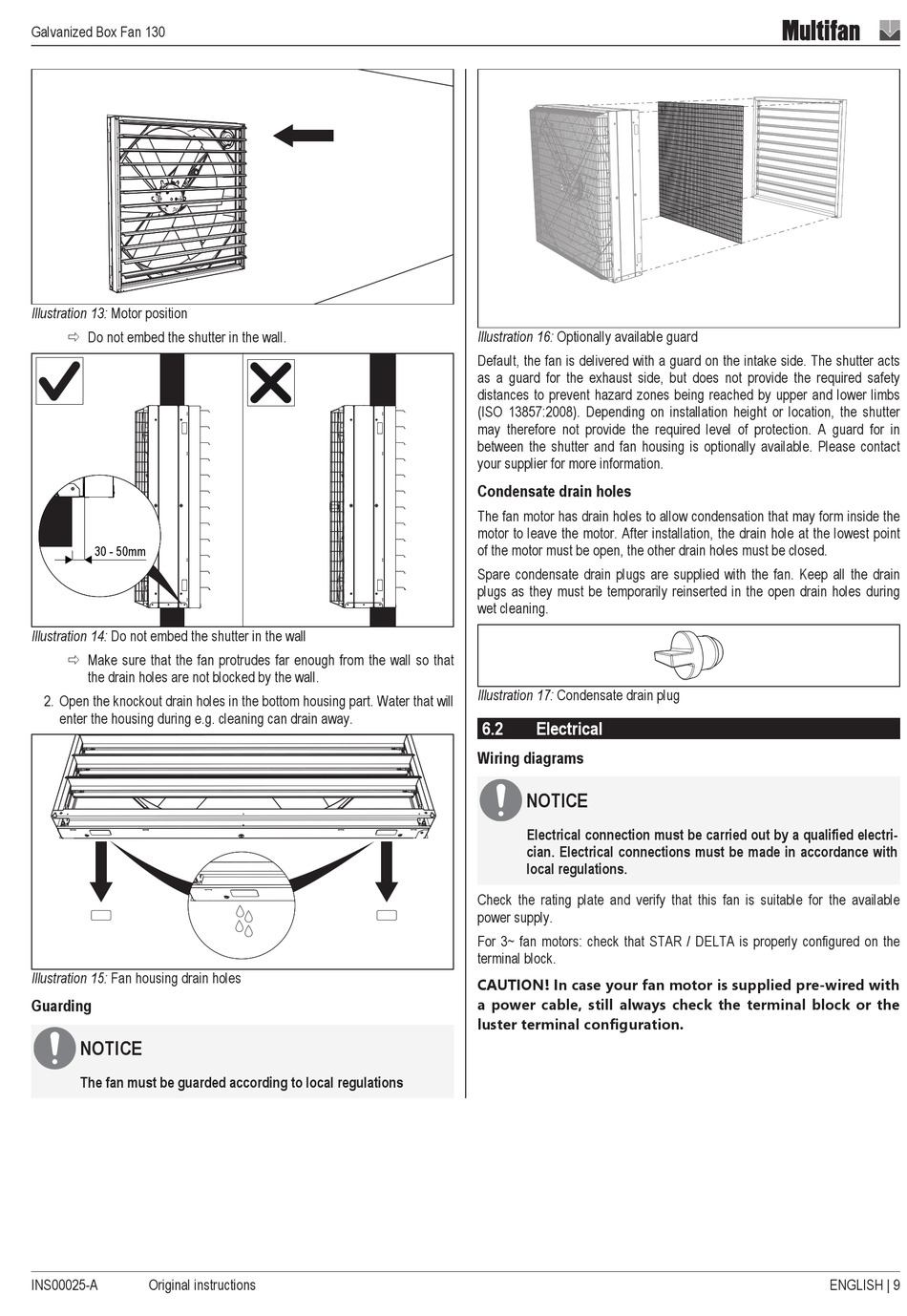 Galvanized Box Fan 130

Multifan

Illustration 13: Motor position

⇨ Do not embed the shutter in the wall.

30 - 50mm

Illustration 14: Do not embed the shutter in the wall

⇨ Make sure that the fan protrudes far enough from the wall so that the drain holes are not blocked by the wall.

2. Open the knockout drain holes in the bottom housing part. Water that will enter the housing during e.g. cleaning can drain away.

Illustration 15: Fan housing drain holes

Guarding

NOTICE

The fan must be guarded according to local regulations

Illustration 16: Optionally available guard

Default, the fan is delivered with a guard on the intake side. The shutter acts as a guard for the exhaust side, but does not provide the required safety distances to prevent hazard zones being reached by upper and lower limbs (ISO 13857:2008). Depending on installation height or location, the shutter may therefore not provide the required level of protection. A guard for in between the shutter and fan housing is optionally available. Please contact your supplier for more information.

Condensate drain holes

The fan motor has drain holes to allow condensation that may form inside the motor to leave the motor. After installation, the drain hole at the lowest point of the motor must be open, the other drain holes must be closed.

Spare condensate drain plugs are supplied with the fan. Keep all the drain plugs as they must be temporarily reinserted in the open drain holes during wet cleaning.

Illustration 17: Condensate drain plug

6.2 Electrical

Wiring diagrams

NOTICE

Electrical connection must be carried out by a qualified electrician. Electrical connections must be made in accordance with local regulations.

Check the rating plate and verify that this fan is suitable for the available power supply.

For 3~ fan motors: check that STAR / DELTA is properly configured on the terminal block.

CAUTION! In case your fan motor is supplied pre-wired with a power cable, still always check the terminal block or the luster terminal configuration.

INS00025-A Original instructions ENGLISH | 9